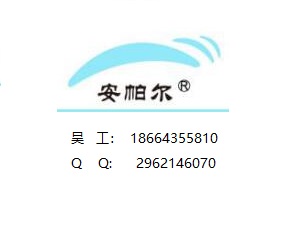 安柏尔®

吴 工: 18664355810
Q Q: 2962146070